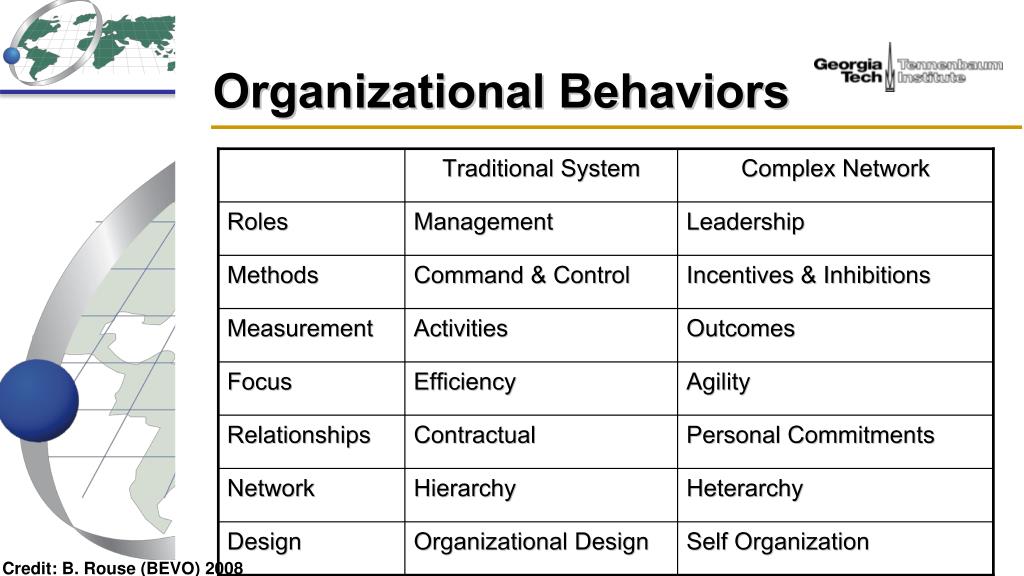 Organizational Behaviors

Georgia Tech Tennenbaum Institute

|  | Traditional System | Complex Network |
|---|---|---|
| Roles | Management | Leadership |
| Methods | Command & Control | Incentives & Inhibitions |
| Measurement | Activities | Outcomes |
| Focus | Efficiency | Agility |
| Relationships | Contractual | Personal Commitments |
| Network | Hierarchy | Heterarchy |
| Design | Organizational Design | Self Organization |

Credit: B. Rouse (BEVO) 2008